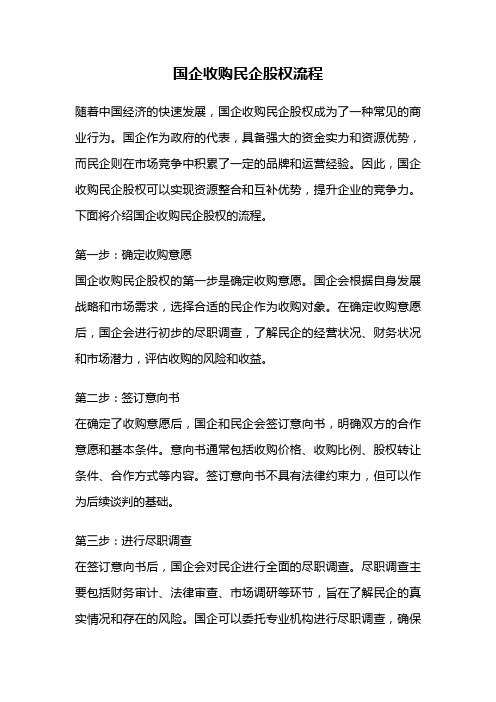 国企收购民企股权流程

随着中国经济的快速发展，国企收购民企股权成为了一种常见的商业行为。国企作为政府的代表，具备强大的资金实力和资源优势，而民企则在市场竞争中积累了一定的品牌和运营经验。因此，国企收购民企股权可以实现资源整合和互补优势，提升企业的竞争力。下面将介绍国企收购民企股权的流程。

第一步：确定收购意愿
国企收购民企股权的第一步是确定收购意愿。国企会根据自身发展战略和市场需求，选择合适的民企作为收购对象。在确定收购意愿后，国企会进行初步的尽职调查，了解民企的经营状况、财务状况和市场潜力，评估收购的风险和收益。

第二步：签订意向书
在确定了收购意愿后，国企和民企会签订意向书，明确双方的合作意愿和基本条件。意向书通常包括收购价格、收购比例、股权转让条件、合作方式等内容。签订意向书不具有法律约束力，但可以作为后续谈判的基础。

第三步：进行尽职调查
在签订意向书后，国企会对民企进行全面的尽职调查。尽职调查主要包括财务审计、法律审查、市场调研等环节，旨在了解民企的真实情况和存在的风险。国企可以委托专业机构进行尽职调查，确保